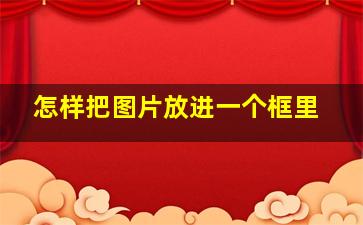 怎样把图片放进一个框里